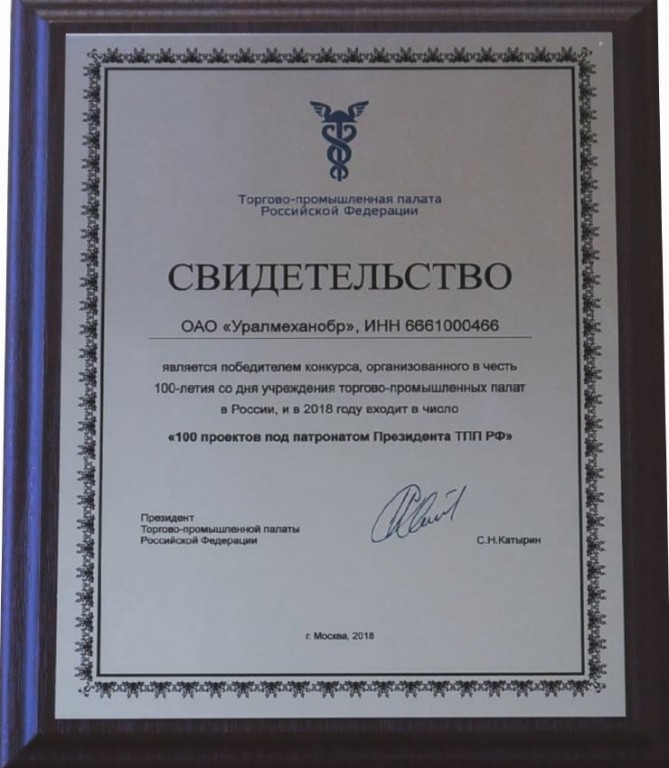 Торгово-промышленная палата
Российской Федерации

СВИДЕТЕЛЬСТВО

ОАО «Уралмеханобр», ИНН 6661000466

является победителем конкурса, организованного в честь 100-летия со дня учреждения торгово-промышленных палат в России, и в 2018 году входит в число

«100 проектов под патронатом Президента ТПП РФ»

Президент
Торгово-промышленной палаты
Российской Федерации

С.Н.Катырин

г. Москва, 2018